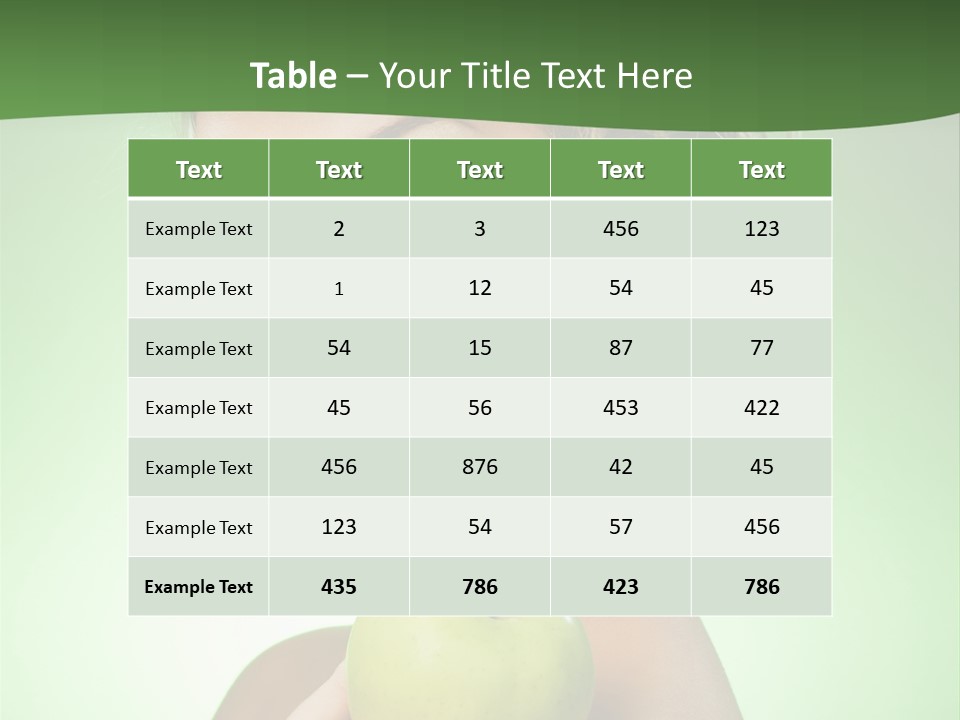 Table – Your Title Text Here

| Text | Text | Text | Text | Text |
|---|---|---|---|---|
| Example Text | 2 | 3 | 456 | 123 |
| Example Text | 1 | 12 | 54 | 45 |
| Example Text | 54 | 15 | 87 | 77 |
| Example Text | 45 | 56 | 453 | 422 |
| Example Text | 456 | 876 | 42 | 45 |
| Example Text | 123 | 54 | 57 | 456 |
| Example Text | 435 | 786 | 423 | 786 |